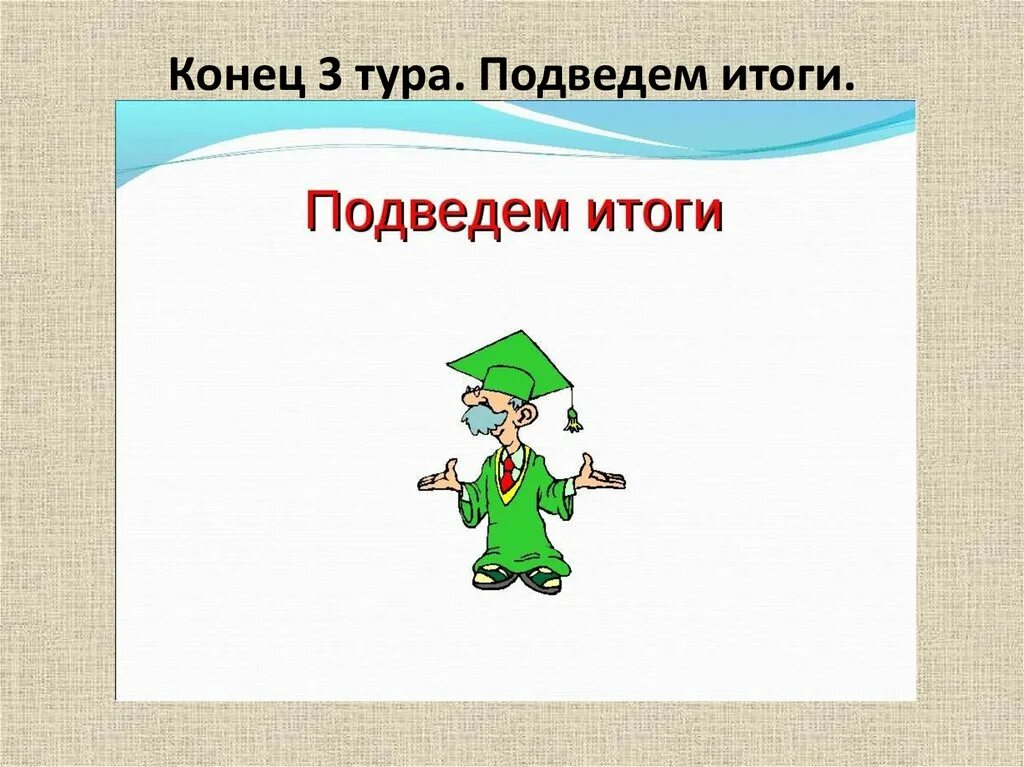 Конец 3 тура. Подведем итоги.

Подведем итоги